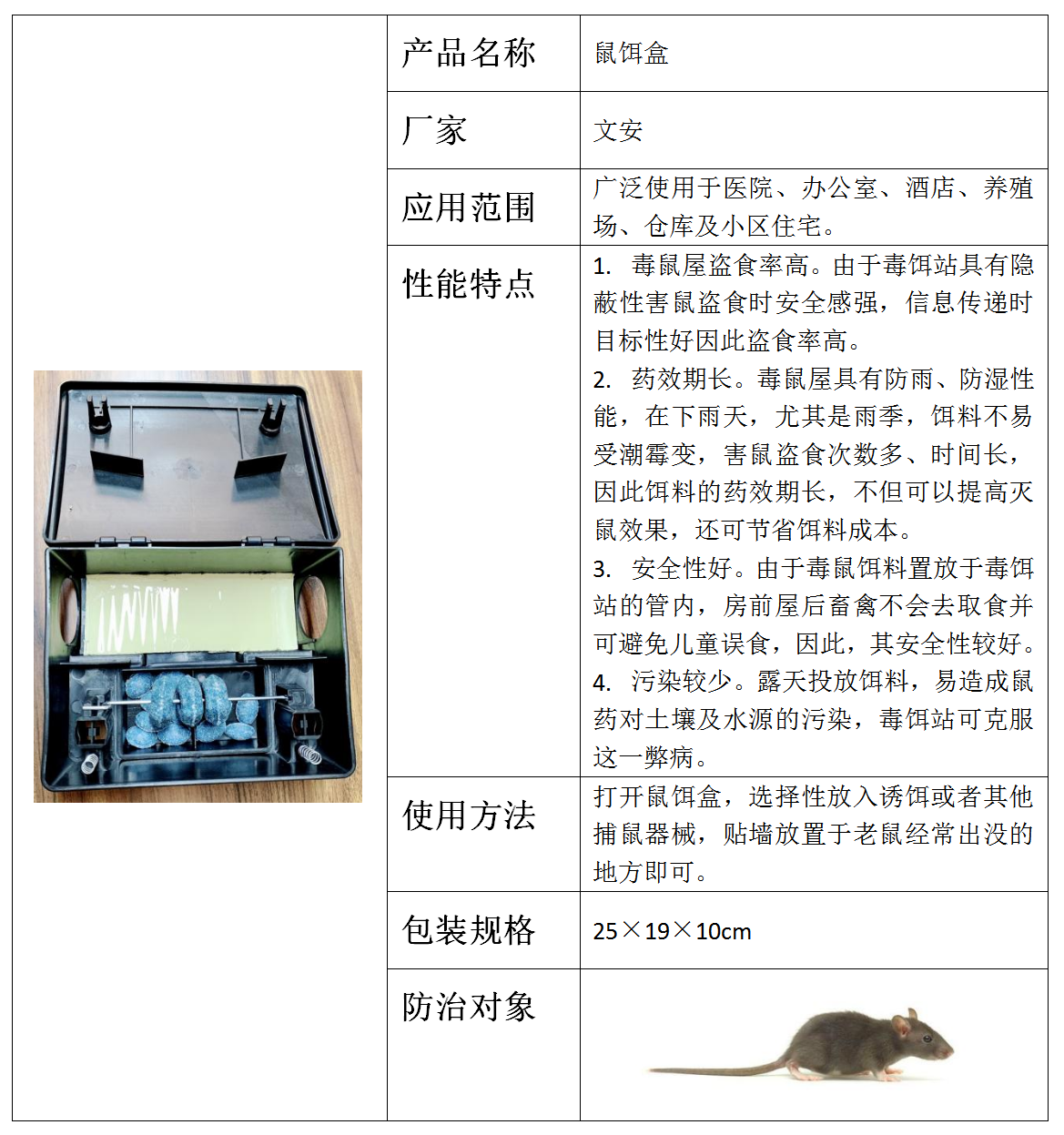 | 产品名称 | 鼠饵盒 |
|---|---|
| 厂家 | 文安 |
| 应用范围 | 广泛使用于医院、办公室、酒店、养殖场、仓库及小区住宅。 |
| 性能特点 | 1. 毒鼠屋盗食率高。由于毒饵站具有隐蔽性害鼠盗食时安全感强，信息传递时目标性好因此盗食率高。 2. 药效期长。毒鼠屋具有防雨、防湿性能，在下雨天，尤其是雨季，饵料不易受潮霉变，害鼠盗食次数多、时间长，因此饵料的药效期长，不但可以提高灭鼠效果，还可节省饵料成本。 3. 安全性好。由于毒鼠饵料置放于毒饵站的管内，房前屋后畜禽不会去取食并可避免儿童误食，因此，其安全性较好。 4. 污染较少。露天投放饵料，易造成鼠药对土壤及水源的污染，毒饵站可克服这一弊病。 |
| 使用方法 | 打开鼠饵盒，选择性放入诱饵或者其他捕鼠器械，贴墙放置于老鼠经常出没的地方即可。 |
| 包装规格 | 25×19×10cm |
| 防治对象 | |